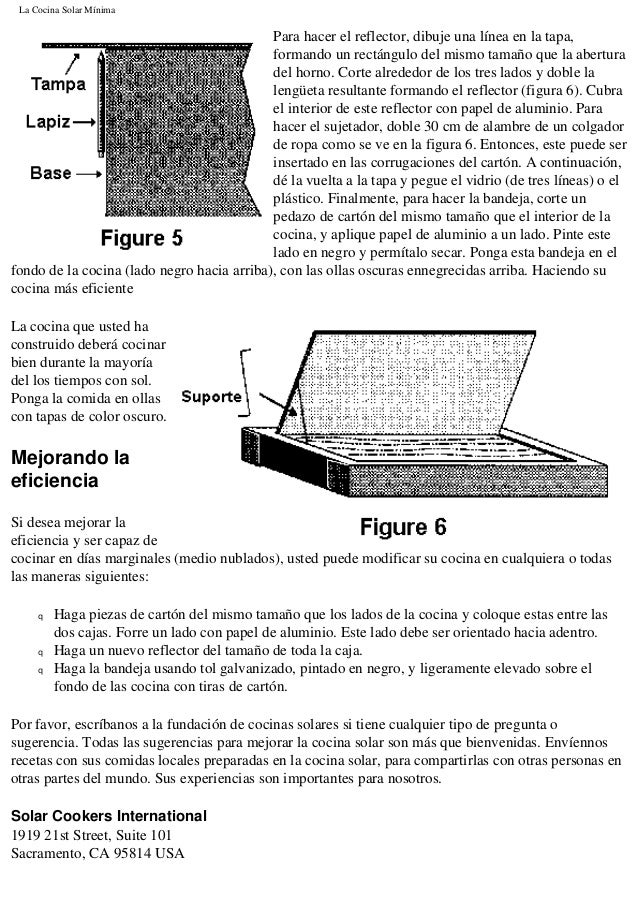 La Cocina Solar Mínima

Tampa
Lapiz
Base
Figure 5

Para hacer el reflector, dibuje una línea en la tapa, formando un rectángulo del mismo tamaño que la abertura del horno. Corte alrededor de los tres lados y doble la lengüeta resultante formando el reflector (figura 6). Cubra el interior de este reflector con papel de aluminio. Para hacer el sujetador, doble 30 cm de alambre de un colgador de ropa como se ve en la figura 6. Entonces, este puede ser insertado en las corrugaciones del cartón. A continuación, dé la vuelta a la tapa y pegue el vidrio (de tres líneas) o el plástico. Finalmente, para hacer la bandeja, corte un pedazo de cartón del mismo tamaño que el interior de la cocina, y aplique papel de aluminio a un lado. Pinte este lado en negro y permítalo secar. Ponga esta bandeja en el fondo de la cocina (lado negro hacia arriba), con las ollas oscuras ennegrecidas arriba. Haciendo su cocina más eficiente

La cocina que usted ha construido deberá cocinar bien durante la mayoría del los tiempos con sol. Ponga la comida en ollas con tapas de color oscuro.

Suporte
Figure 6

Mejorando la eficiencia

Si desea mejorar la eficiencia y ser capaz de cocinar en días marginales (medio nublados), usted puede modificar su cocina en cualquiera o todas las maneras siguientes:

q Haga piezas de cartón del mismo tamaño que los lados de la cocina y coloque estas entre las dos cajas. Forre un lado con papel de aluminio. Este lado debe ser orientado hacia adentro.
q Haga un nuevo reflector del tamaño de toda la caja.
q Haga la bandeja usando tol galvanizado, pintado en negro, y ligeramente elevado sobre el fondo de las cocina con tiras de cartón.

Por favor, escríbanos a la fundación de cocinas solares si tiene cualquier tipo de pregunta o sugerencia. Todas las sugerencias para mejorar la cocina solar son más que bienvenidas. Envíennos recetas con sus comidas locales preparadas en la cocina solar, para compartirlas con otras personas en otras partes del mundo. Sus experiencias son importantes para nosotros.

Solar Cookers International
1919 21st Street, Suite 101
Sacramento, CA 95814 USA